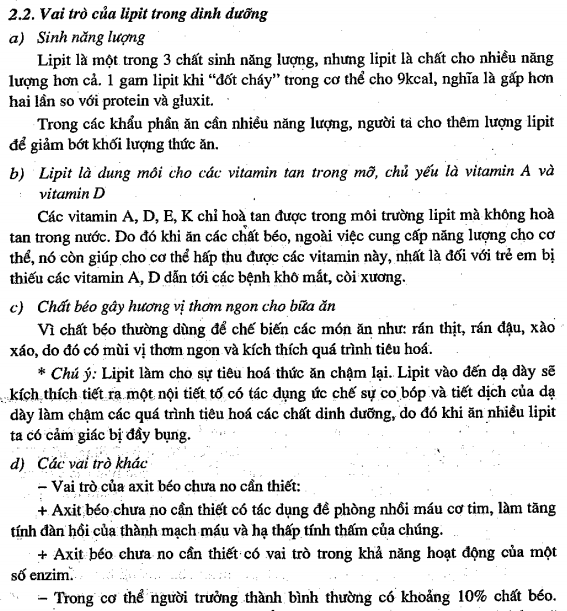 2.2. Vai trò của lipit trong dinh dưỡng

a) Sinh năng lượng

Lipit là một trong 3 chất sinh năng lượng, nhưng lipit là chất cho nhiều năng lượng hơn cả. 1 gam lipit khi "đốt cháy" trong cơ thể cho 9kcal, nghĩa là gấp hơn hai lần so với protein và gluxit.

Trong các khẩu phần ăn cần nhiều năng lượng, người ta cho thêm lượng lipit để giảm bớt khối lượng thức ăn.

b) Lipit là dung môi cho các vitamin tan trong mỡ, chủ yếu là vitamin A và vitamin D

Các vitamin A, D, E, K chỉ hoà tan được trong môi trường lipit mà không hoà tan trong nước. Do đó khi ăn các chất béo, ngoài việc cung cấp năng lượng cho cơ thể, nó còn giúp cho cơ thể hấp thu được các vitamin này, nhất là đối với trẻ em bị thiếu các vitamin A, D dẫn tới các bệnh khô mắt, còi xương.

c) Chất béo gây hương vị thơm ngon cho bữa ăn

Vì chất béo thường dùng để chế biến các món ăn như: rán thịt, rán đậu, xào xáo, do đó có mùi vị thơm ngon và kích thích quá trình tiêu hoá.

* Chú ý: Lipit làm cho sự tiêu hoá thức ăn chậm lại. Lipit vào đến dạ dày sẽ kích thích tiết ra một nội tiết tố có tác dụng ức chế sự co bóp và tiết dịch của dạ dày làm chậm các quá trình tiêu hoá các chất dinh dưỡng, do đó khi ăn nhiều lipit ta có cảm giác bị đầy bụng.

d) Các vai trò khác

– Vai trò của axit béo chưa no cần thiết:

+ Axit béo chưa no cần thiết có tác dụng đề phòng nhồi máu cơ tim, làm tăng tính đàn hồi của thành mạch máu và hạ thấp tính thấm của chúng.

+ Axit béo chưa no cần thiết có vai trò trong khả năng hoạt động của một số enzim.

– Trong cơ thể người trưởng thành bình thường có khoảng 10% chất béo.